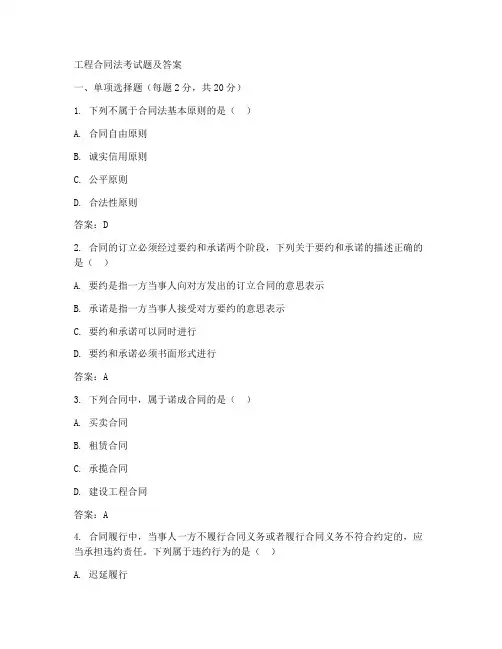 工程合同法考试题及答案

一、单项选择题（每题2分，共20分）

1. 下列不属于合同法基本原则的是（ ）

A. 合同自由原则

B. 诚实信用原则

C. 公平原则

D. 合法性原则

答案：D

2. 合同的订立必须经过要约和承诺两个阶段，下列关于要约和承诺的描述正确的是（ ）

A. 要约是指一方当事人向对方发出的订立合同的意思表示

B. 承诺是指一方当事人接受对方要约的意思表示

C. 要约和承诺可以同时进行

D. 要约和承诺必须书面形式进行

答案：A

3. 下列合同中，属于诺成合同的是（ ）

A. 买卖合同

B. 租赁合同

C. 承揽合同

D. 建设工程合同

答案：A

4. 合同履行中，当事人一方不履行合同义务或者履行合同义务不符合约定的，应当承担违约责任。下列属于违约行为的是（ ）

A. 迟延履行